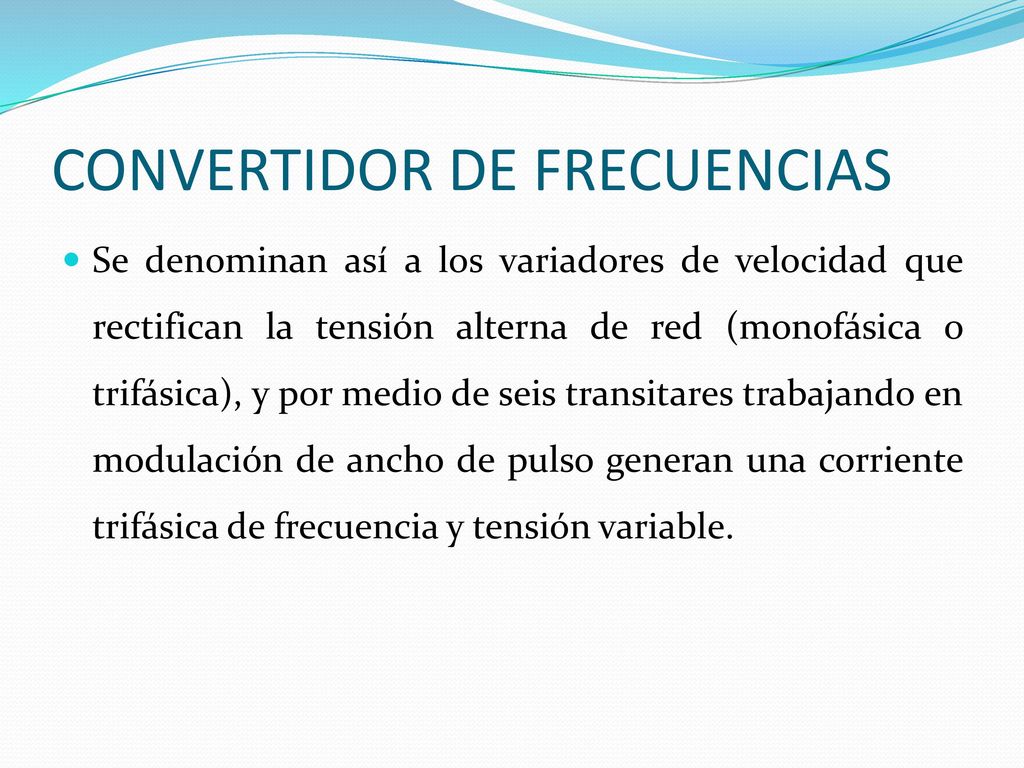 CONVERTIDOR DE FRECUENCIAS

Se denominan así a los variadores de velocidad que rectifican la tensión alterna de red (monofásica o trifásica), y por medio de seis transitares trabajando en modulación de ancho de pulso generan una corriente trifásica de frecuencia y tensión variable.